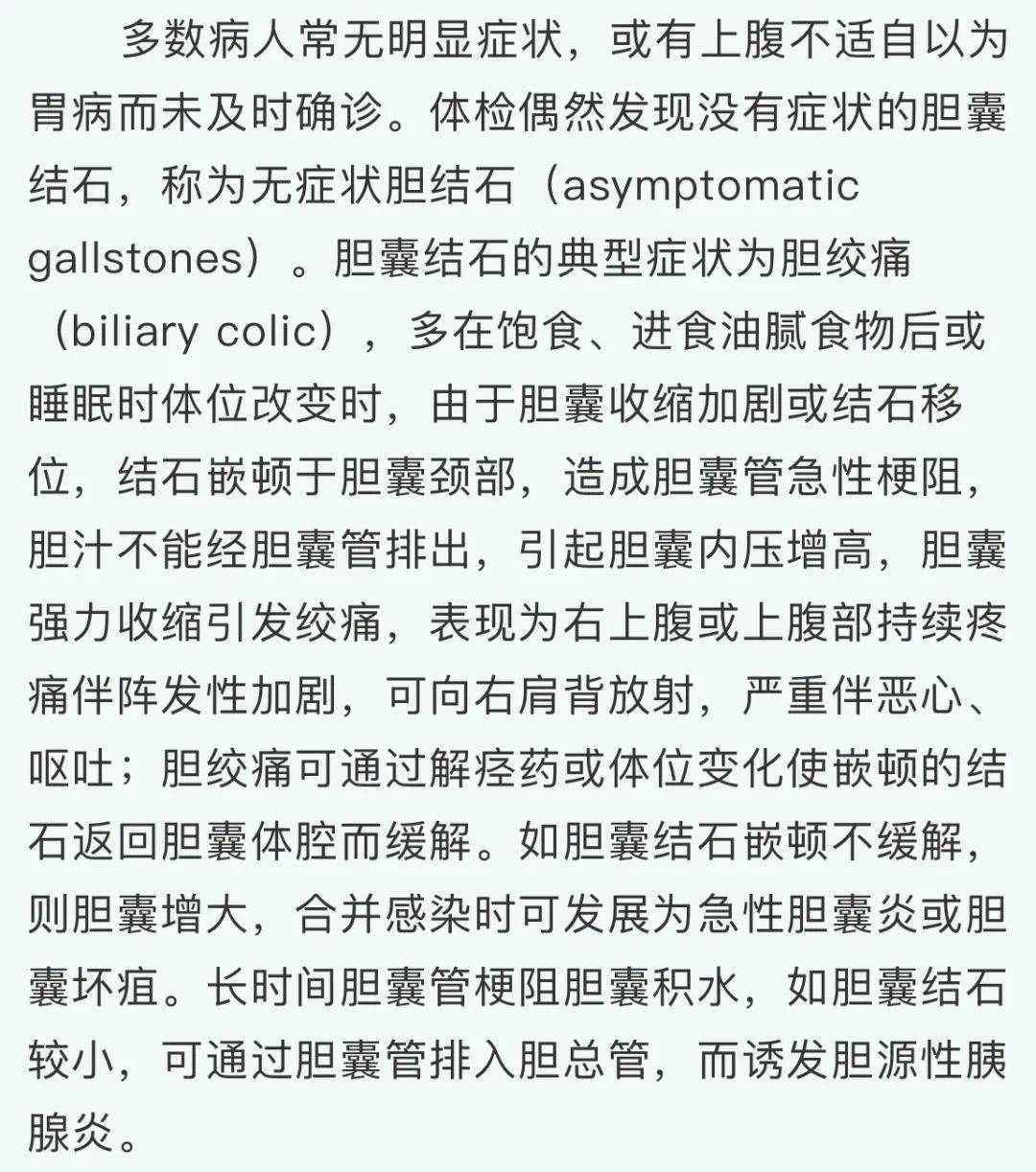 多数病人常无明显症状，或有上腹不适自以为胃病而未及时确诊。体检偶然发现没有症状的胆囊结石，称为无症状胆结石（asymptomatic gallstones）。胆囊结石的典型症状为胆绞痛（biliary colic），多在饱食、进食油腻食物后或睡眠时体位改变时，由于胆囊收缩加剧或结石移位，结石嵌顿于胆囊颈部，造成胆囊管急性梗阻，胆汁不能经胆囊管排出，引起胆囊内压增高，胆囊强力收缩引发绞痛，表现为右上腹或上腹部持续疼痛伴阵发性加剧，可向右肩背放射，严重伴恶心、呕吐；胆绞痛可通过解痉药或体位变化使嵌顿的结石返回胆囊体腔而缓解。如胆囊结石嵌顿不缓解，则胆囊增大，合并感染时可发展为急性胆囊炎或胆囊坏疽。长时间胆囊管梗阻胆囊积水，如胆囊结石较小，可通过胆囊管排入胆总管，而诱发胆源性胰腺炎。